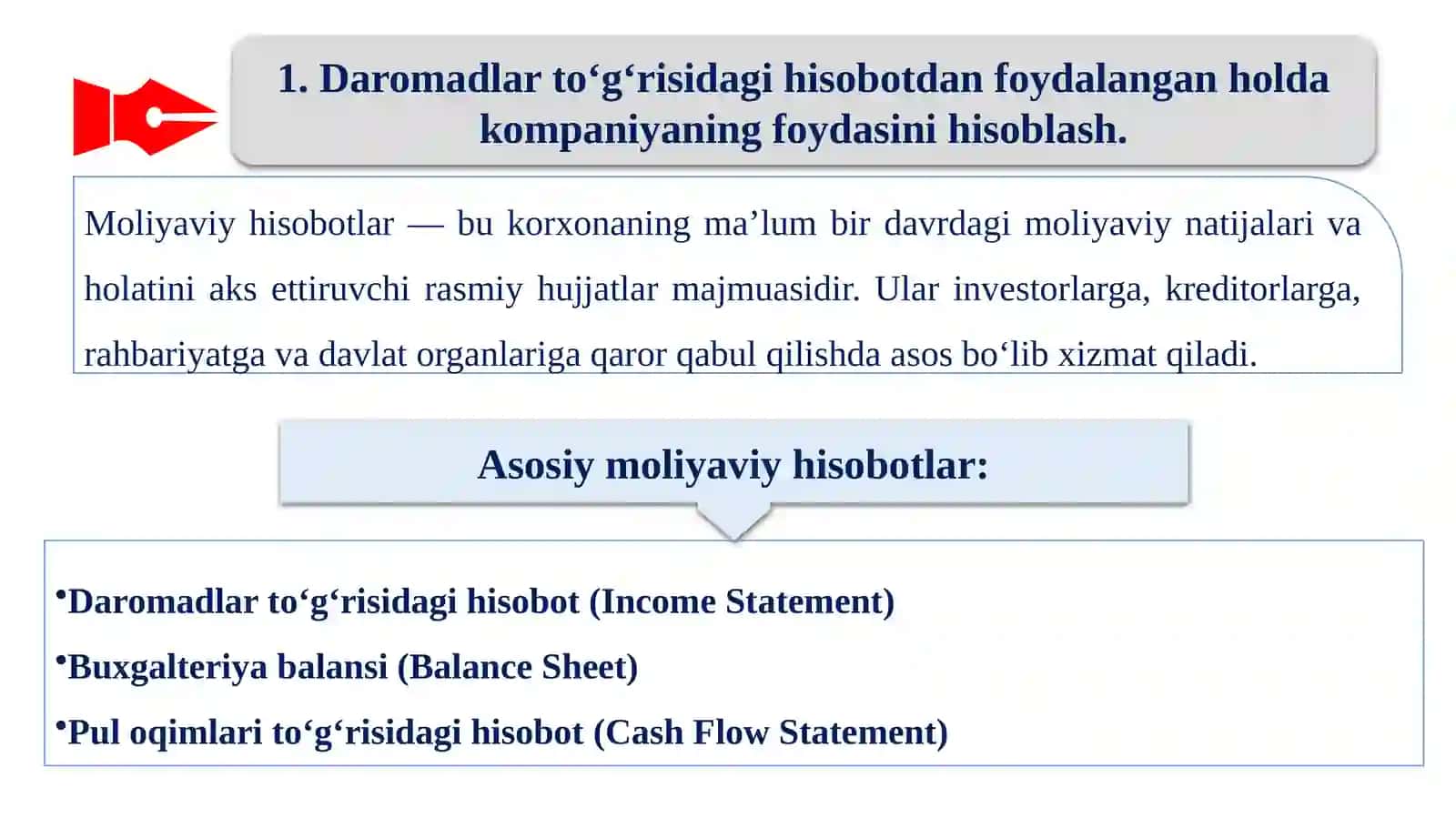 1. Daromadlar to‘g‘risidagi hisobotdan foydalangan holda kompaniyaning foydasini hisoblash.

Moliyaviy hisobotlar — bu korxonaning ma’lum bir davrdagi moliyaviy natijalari va holatini aks ettiruvchi rasmiy hujjatlar majmuasidir. Ular investorlarga, kreditorlarga, rahbariyatga va davlat organlariga qaror qabul qilishda asos bo‘lib xizmat qiladi.

Asosiy moliyaviy hisobotlar:

•Daromadlar to‘g‘risidagi hisobot (Income Statement)

•Buxgalteriya balansi (Balance Sheet)

•Pul oqimlari to‘g‘risidagi hisobot (Cash Flow Statement)